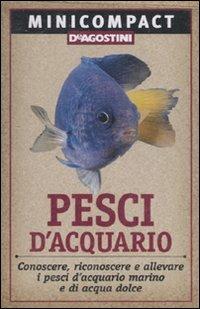 MINICOMPACT
DeAGOSTINI

PESCI
D'ACQUARIO

Conoscere, riconoscere e allevare i pesci d'acquario marino e di acqua dolce